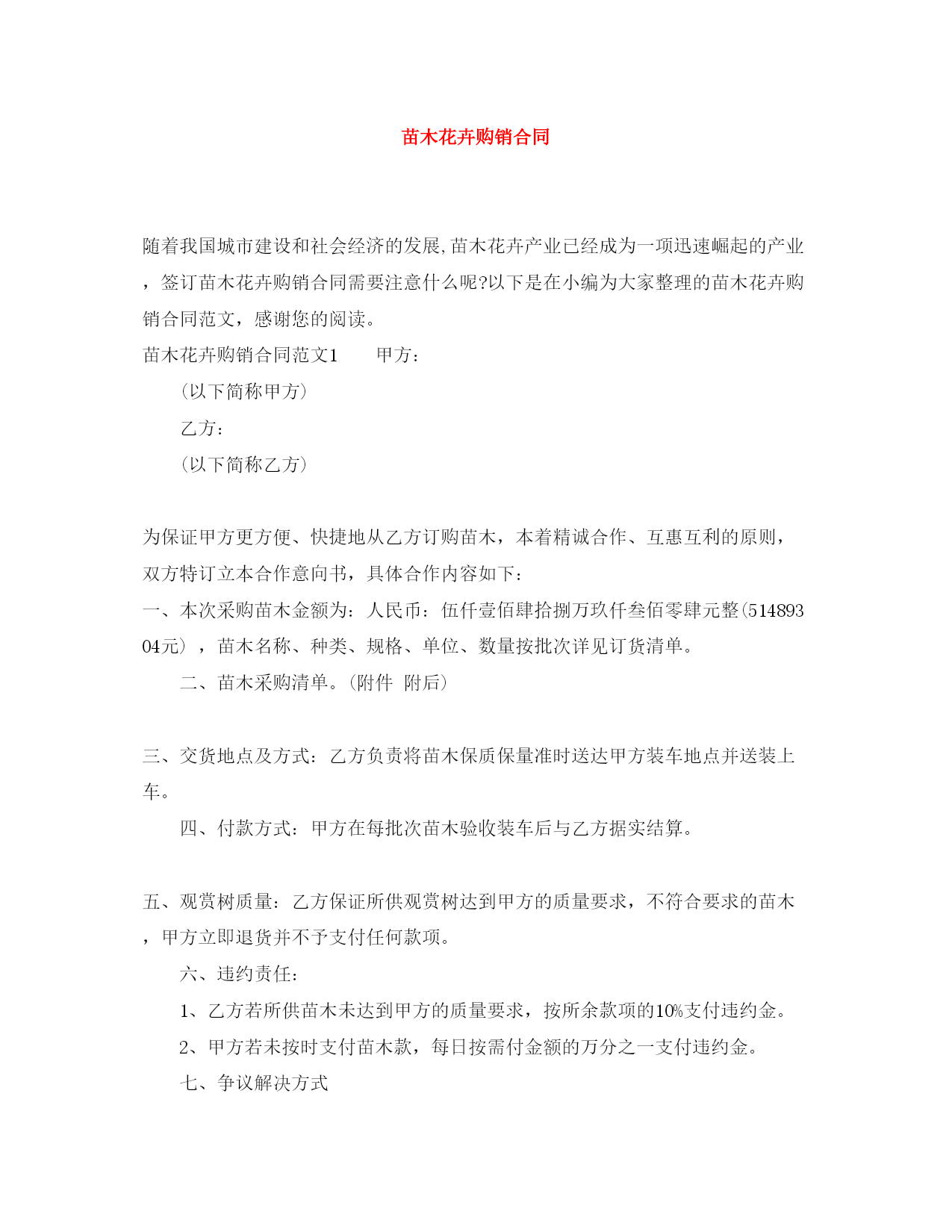 苗木花卉购销合同

随着我国城市建设和社会经济的发展,苗木花卉产业已经成为一项迅速崛起的产业，签订苗木花卉购销合同需要注意什么呢?以下是在小编为大家整理的苗木花卉购销合同范文，感谢您的阅读。

苗木花卉购销合同范文1　　甲方：

（以下简称甲方）

乙方：

（以下简称乙方）

为保证甲方更方便、快捷地从乙方订购苗木，本着精诚合作、互惠互利的原则，双方特订立本合作意向书，具体合作内容如下：

一、本次采购苗木金额为：人民币：伍仟壹佰肆拾捌万玖仟叁佰零肆元整(51489304元），苗木名称、种类、规格、单位、数量按批次详见订货清单。

二、苗木采购清单。(附件　附后)

三、交货地点及方式：乙方负责将苗木保质保量准时送达甲方装车地点并送装上车。

四、付款方式：甲方在每批次苗木验收装车后与乙方据实结算。

五、观赏树质量：乙方保证所供观赏树达到甲方的质量要求，不符合要求的苗木，甲方立即退货并不予支付任何款项。

六、违约责任：

1、乙方若所供苗木未达到甲方的质量要求，按所余款项的10%支付违约金。

2、甲方若未按时支付苗木款，每日按需付金额的万分之一支付违约金。

七、争议解决方式